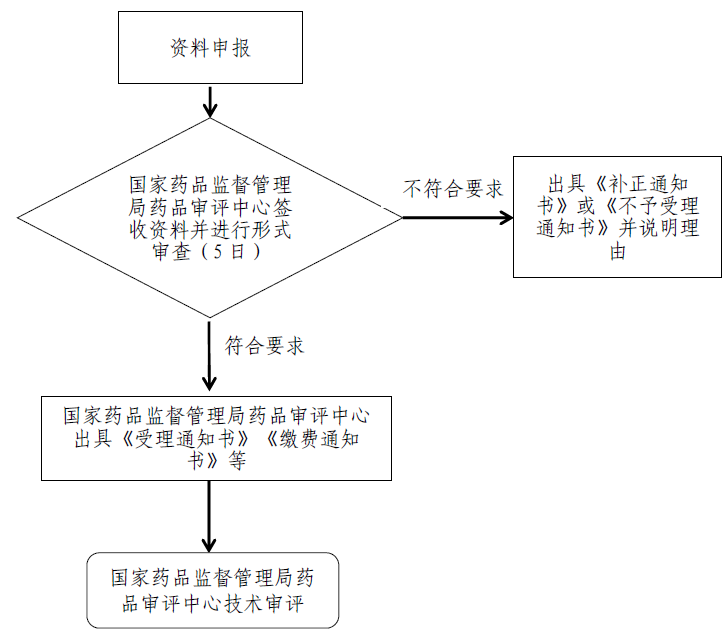 资料申报

国家药品监督管理局药品审评中心签收资料并进行形式审查（5日）

不符合要求

出具《补正通知书》或《不予受理通知书》并说明理由

符合要求

国家药品监督管理局药品审评中心出具《受理通知书》《缴费通知书》等

国家药品监督管理局药品审评中心技术审评